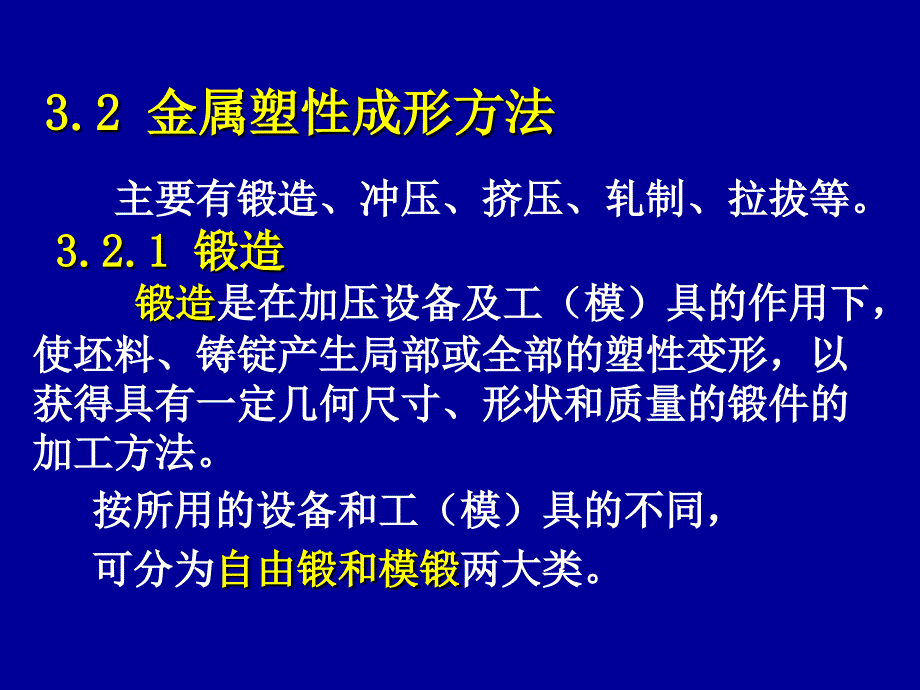 3.2 金属塑性成形方法

主要有锻造、冲压、挤压、轧制、拉拔等。

3.2.1 锻造

锻造是在加压设备及工（模）具的作用下，使坯料、铸锭产生局部或全部的塑性变形，以获得具有一定几何尺寸、形状和质量的锻件的加工方法。

按所用的设备和工（模）具的不同，

可分为自由锻和模锻两大类。